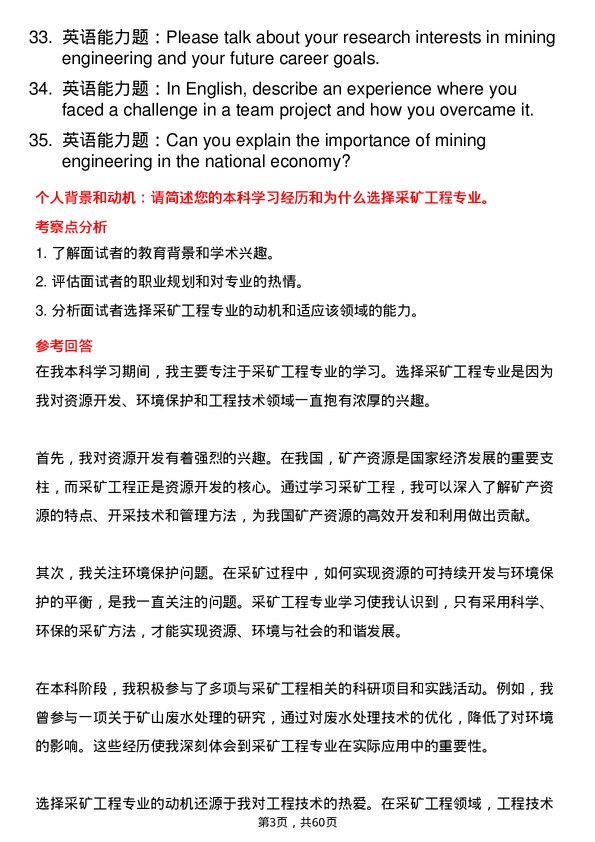 33. 英语能力题：Please talk about your research interests in mining engineering and your future career goals.

34. 英语能力题：In English, describe an experience where you faced a challenge in a team project and how you overcame it.

35. 英语能力题：Can you explain the importance of mining engineering in the national economy?

个人背景和动机：请简述您的本科学习经历和为什么选择采矿工程专业。

考察点分析

1. 了解面试者的教育背景和学术兴趣。

2. 评估面试者的职业规划和对专业的热情。

3. 分析面试者选择采矿工程专业的动机和适应该领域的能力。

参考回答

在我本科学习期间，我主要专注于采矿工程专业的学习。选择采矿工程专业是因为我对资源开发、环境保护和工程技术领域一直抱有浓厚的兴趣。

首先，我对资源开发有着强烈的兴趣。在我国，矿产资源是国家经济发展的重要支柱，而采矿工程正是资源开发的核心。通过学习采矿工程，我可以深入了解矿产资源的特点、开采技术和管理方法，为我国矿产资源的高效开发和利用做出贡献。

其次，我关注环境保护问题。在采矿过程中，如何实现资源的可持续开发与环境保护的平衡，是我一直关注的问题。采矿工程专业学习使我认识到，只有采用科学、环保的采矿方法，才能实现资源、环境与社会的和谐发展。

在本科阶段，我积极参与了多项与采矿工程相关的科研项目和实践活动。例如，我曾参与一项关于矿山废水处理的研究，通过对废水处理技术的优化，降低了对环境的影响。这些经历使我深刻体会到采矿工程专业在实际应用中的重要性。

选择采矿工程专业的动机还源于我对工程技术的热爱。在采矿工程领域，工程技术

第3页，共60页